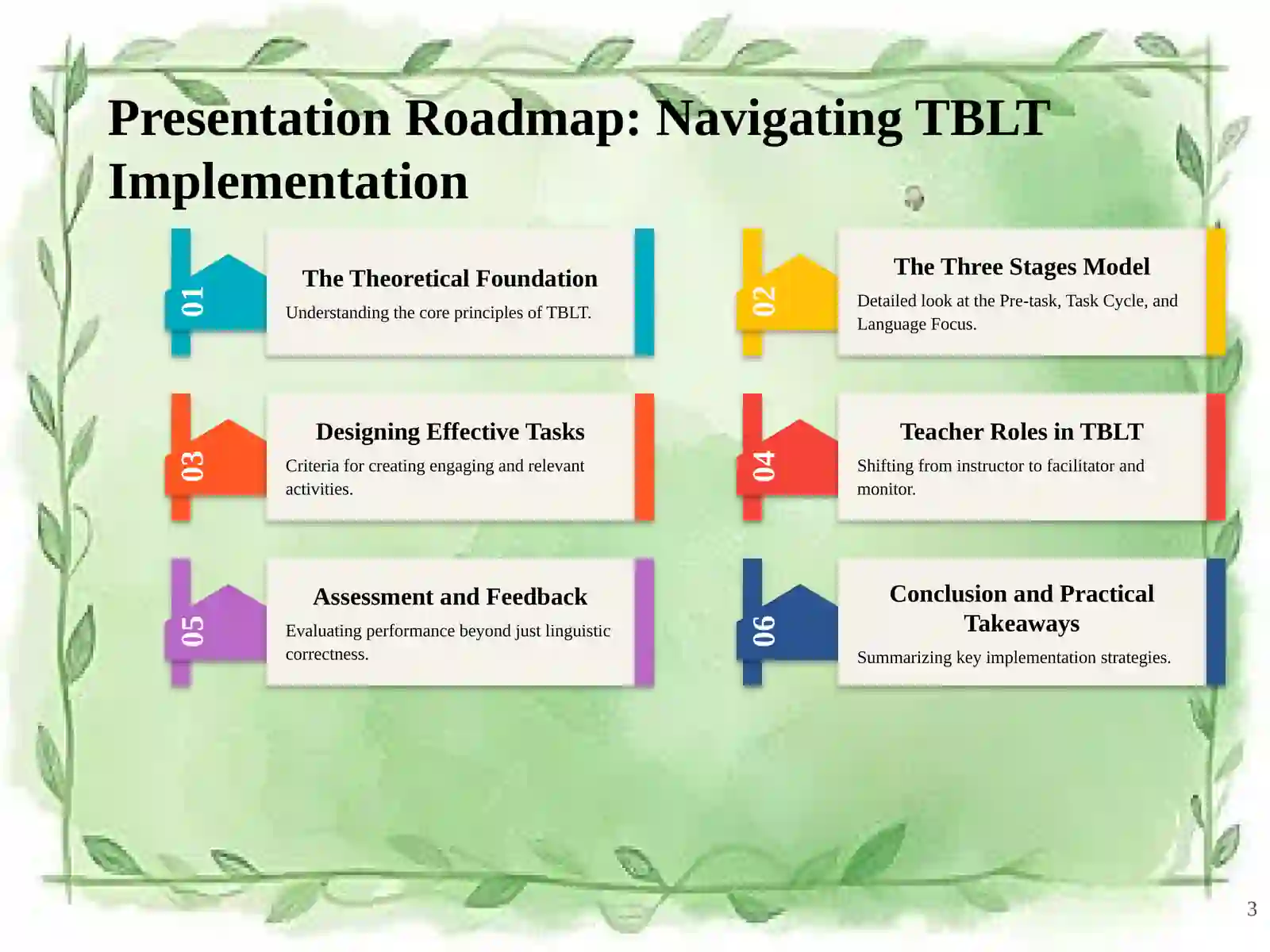 Presentation Roadmap: Navigating TBLT Implementation

01

The Theoretical Foundation

Understanding the core principles of TBLT.

02

The Three Stages Model

Detailed look at the Pre-task, Task Cycle, and Language Focus.

03

Designing Effective Tasks

Criteria for creating engaging and relevant activities.

04

Teacher Roles in TBLT

Shifting from instructor to facilitator and monitor.

05

Assessment and Feedback

Evaluating performance beyond just linguistic correctness.

06

Conclusion and Practical Takeaways

Summarizing key implementation strategies.

3